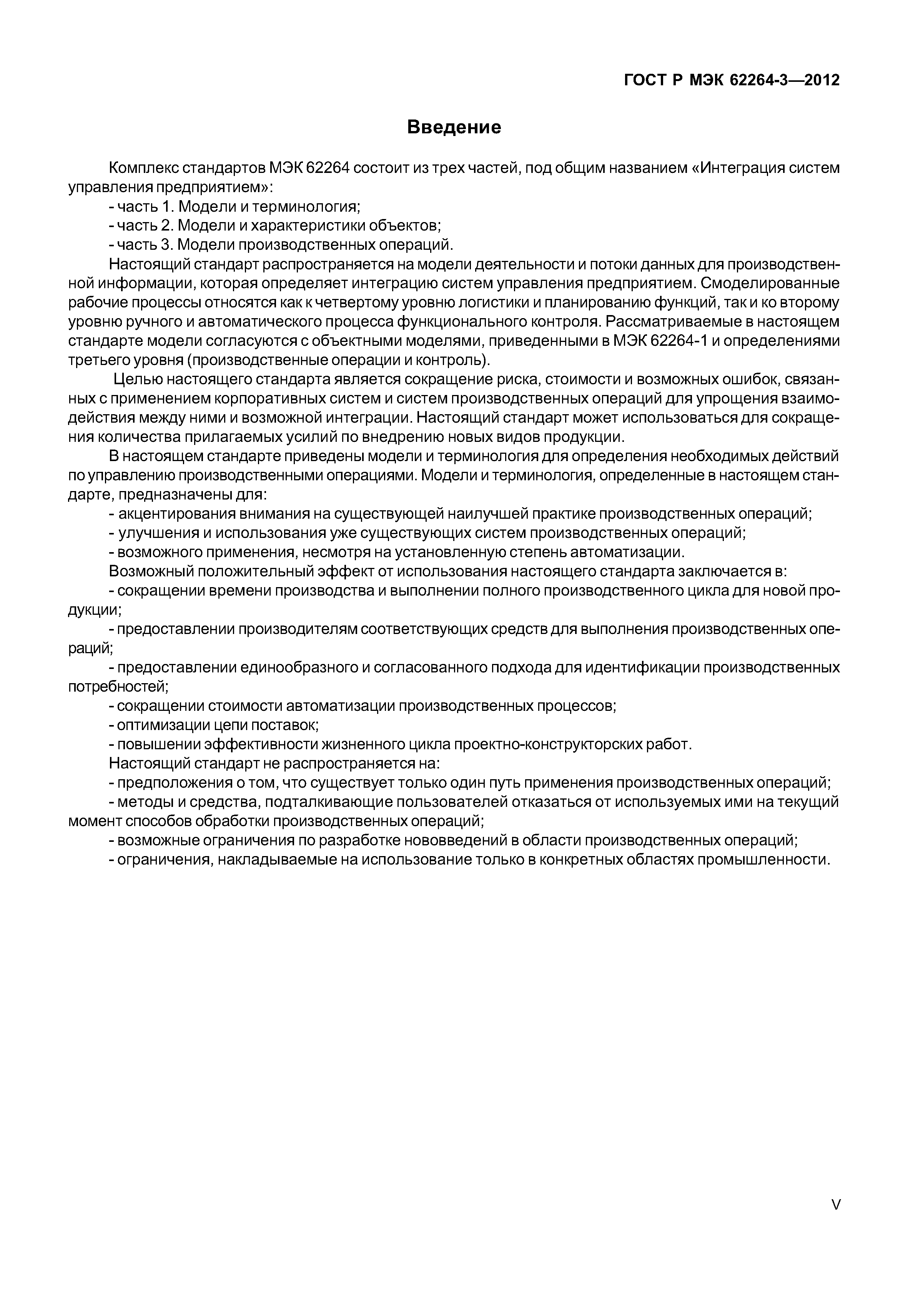 ГОСТ Р МЭК 62264-3—2012

Введение

Комплекс стандартов МЭК 62264 состоит из трех частей, под общим названием «Интеграция систем управления предприятием»:
- часть 1. Модели и терминология;
- часть 2. Модели и характеристики объектов;
- часть 3. Модели производственных операций.

Настоящий стандарт распространяется на модели деятельности и потоки данных для производственной информации, которая определяет интеграцию систем управления предприятием. Смоделированные рабочие процессы относятся как к четвертому уровню логистики и планированию функций, так и ко второму уровню ручного и автоматического процесса функционального контроля. Рассматриваемые в настоящем стандарте модели согласуются с объектными моделями, приведенными в МЭК 62264-1 и определениями третьего уровня (производственные операции и контроль).

Целью настоящего стандарта является сокращение риска, стоимости и возможных ошибок, связанных с применением корпоративных систем и систем производственных операций для упрощения взаимодействия между ними и возможной интеграции. Настоящий стандарт может использоваться для сокращения количества прилагаемых усилий по внедрению новых видов продукции.

В настоящем стандарте приведены модели и терминология для определения необходимых действий по управлению производственными операциями. Модели и терминология, определенные в настоящем стандарте, предназначены для:
- акцентирования внимания на существующей наилучшей практике производственных операций;
- улучшения и использования уже существующих систем производственных операций;
- возможного применения, несмотря на установленную степень автоматизации.

Возможный положительный эффект от использования настоящего стандарта заключается в:
- сокращении времени производства и выполнении полного производственного цикла для новой продукции;
- предоставлении производителям соответствующих средств для выполнения производственных операций;
- предоставлении единообразного и согласованного подхода для идентификации производственных потребностей;
- сокращении стоимости автоматизации производственных процессов;
- оптимизации цепи поставок;
- повышении эффективности жизненного цикла проектно-конструкторских работ.

Настоящий стандарт не распространяется на:
- предположения о том, что существует только один путь применения производственных операций;
- методы и средства, подталкивающие пользователей отказаться от используемых ими на текущий момент способов обработки производственных операций;
- возможные ограничения по разработке нововведений в области производственных операций;
- ограничения, накладываемые на использование только в конкретных областях промышленности.

V